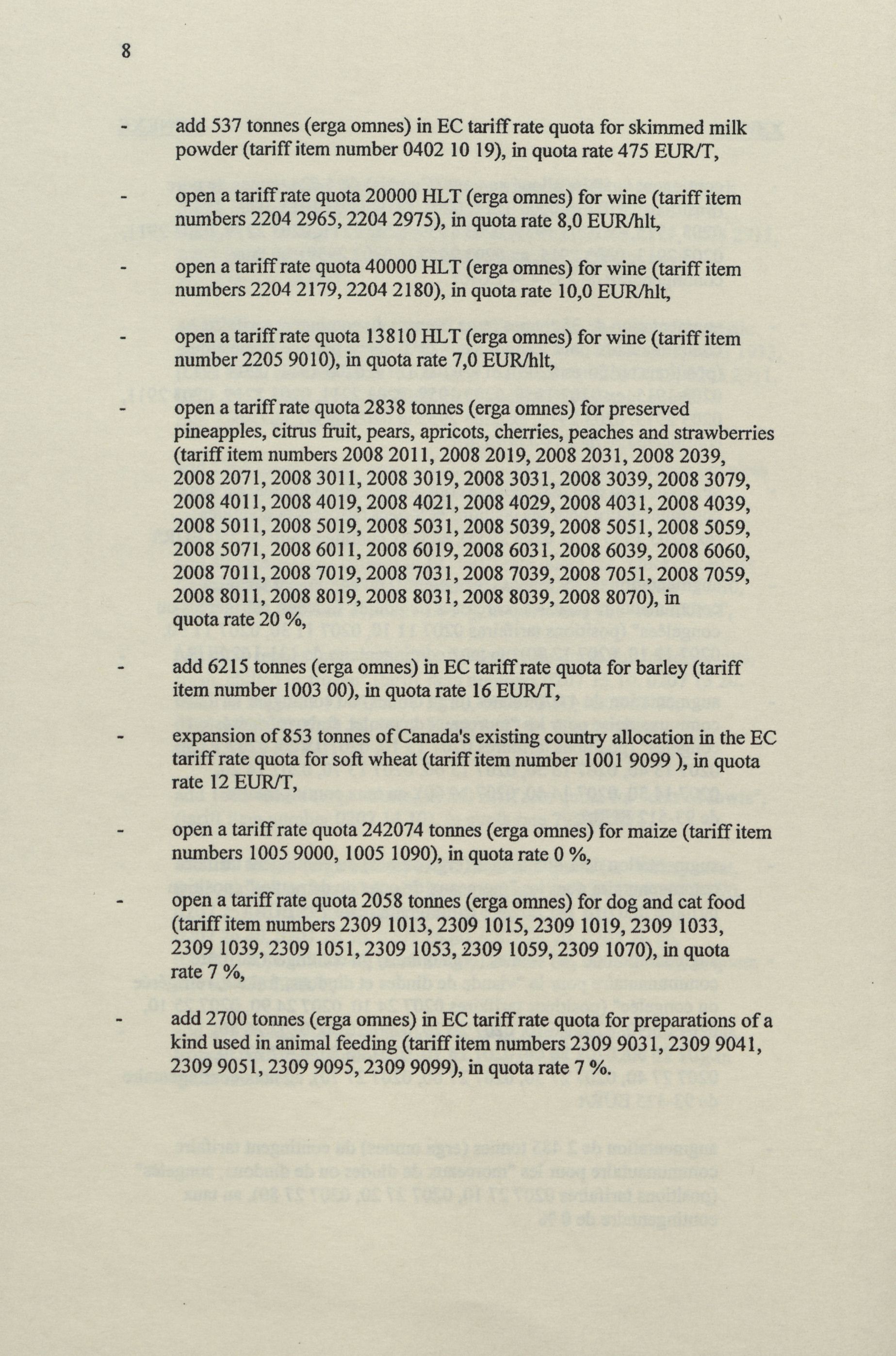 8

- add 537 tonnes (erga omnes) in EC tariff rate quota for skimmed milk powder (tariff item number 0402 10 19), in quota rate 475 EUR/T,

- open a tariff rate quota 20000 HLT (erga omnes) for wine (tariff item numbers 2204 2965, 2204 2975), in quota rate 8,0 EUR/hlt,

- open a tariff rate quota 40000 HLT (erga omnes) for wine (tariff item numbers 2204 2179, 2204 2180), in quota rate 10,0 EUR/hlt,

- open a tariff rate quota 13810 HLT (erga omnes) for wine (tariff item number 2205 9010), in quota rate 7,0 EUR/hlt,

- open a tariff rate quota 2838 tonnes (erga omnes) for preserved pineapples, citrus fruit, pears, apricots, cherries, peaches and strawberries (tariff item numbers 2008 2011, 2008 2019, 2008 2031, 2008 2039, 2008 2071, 2008 3011, 2008 3019, 2008 3031, 2008 3039, 2008 3079, 2008 4011, 2008 4019, 2008 4021, 2008 4029, 2008 4031, 2008 4039, 2008 5011, 2008 5019, 2008 5031, 2008 5039, 2008 5051, 2008 5059, 2008 5071, 2008 6011, 2008 6019, 2008 6031, 2008 6039, 2008 6060, 2008 7011, 2008 7019, 2008 7031, 2008 7039, 2008 7051, 2008 7059, 2008 8011, 2008 8019, 2008 8031, 2008 8039, 2008 8070), in quota rate 20 %,

- add 6215 tonnes (erga omnes) in EC tariff rate quota for barley (tariff item number 1003 00), in quota rate 16 EUR/T,

- expansion of 853 tonnes of Canada's existing country allocation in the EC tariff rate quota for soft wheat (tariff item number 1001 9099 ), in quota rate 12 EUR/T,

- open a tariff rate quota 242074 tonnes (erga omnes) for maize (tariff item numbers 1005 9000, 1005 1090), in quota rate 0 %,

- open a tariff rate quota 2058 tonnes (erga omnes) for dog and cat food (tariff item numbers 2309 1013, 2309 1015, 2309 1019, 2309 1033, 2309 1039, 2309 1051, 2309 1053, 2309 1059, 2309 1070), in quota rate 7 %,

- add 2700 tonnes (erga omnes) in EC tariff rate quota for preparations of a kind used in animal feeding (tariff item numbers 2309 9031, 2309 9041, 2309 9051, 2309 9095, 2309 9099), in quota rate 7 %.